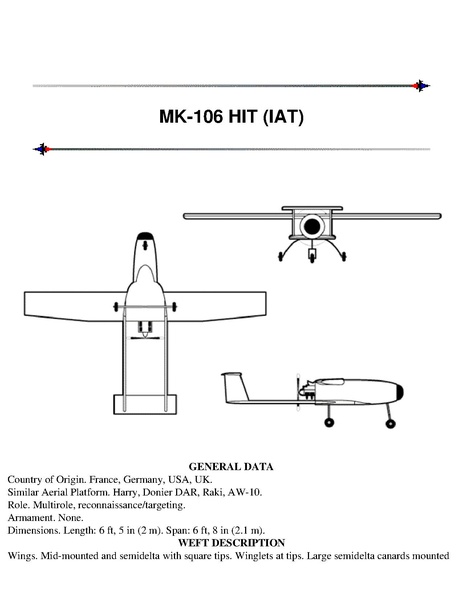 MK-106 HIT (IAT)

GENERAL DATA

Country of Origin. France, Germany, USA, UK.
Similar Aerial Platform. Harry, Donier DAR, Raki, AW-10.
Role. Multirole, reconnaissance/targeting.
Armament. None.
Dimensions. Length: 6 ft, 5 in (2 m). Span: 6 ft, 8 in (2.1 m).

WEFT DESCRIPTION

Wings. Mid-mounted and semidelta with square tips. Winglets at tips. Large semidelta canards mounted